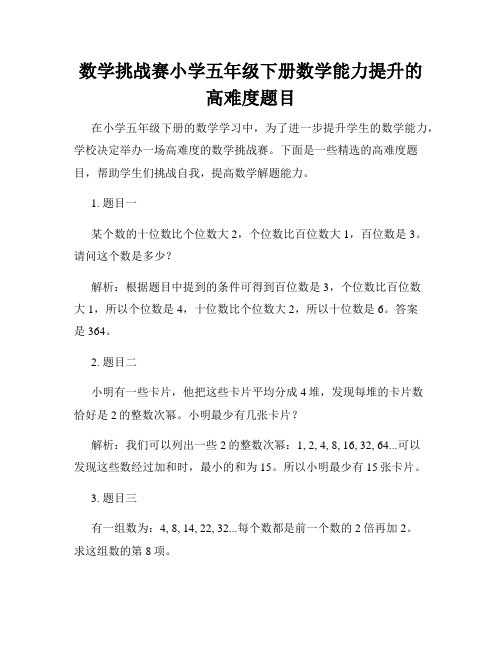 数学挑战赛小学五年级下册数学能力提升的高难度题目

在小学五年级下册的数学学习中，为了进一步提升学生的数学能力，学校决定举办一场高难度的数学挑战赛。下面是一些精选的高难度题目，帮助学生们挑战自我，提高数学解题能力。

1. 题目一

某个数的十位数比个位数大 2，个位数比百位数大 1，百位数是 3。请问这个数是多少？

解析：根据题目中提到的条件可得到百位数是 3，个位数比百位数大 1，所以个位数是 4，十位数比个位数大 2，所以十位数是 6。答案是 364。

2. 题目二

小明有一些卡片，他把这些卡片平均分成 4 堆，发现每堆的卡片数恰好是 2 的整数次幂。小明最少有几张卡片？

解析：我们可以列出一些 2 的整数次幂：1, 2, 4, 8, 16, 32, 64...可以发现这些数经过加和时，最小的和为 15。所以小明最少有 15 张卡片。

3. 题目三

有一组数为：4, 8, 14, 22, 32...每个数都是前一个数的 2 倍再加 2。求这组数的第 8 项。